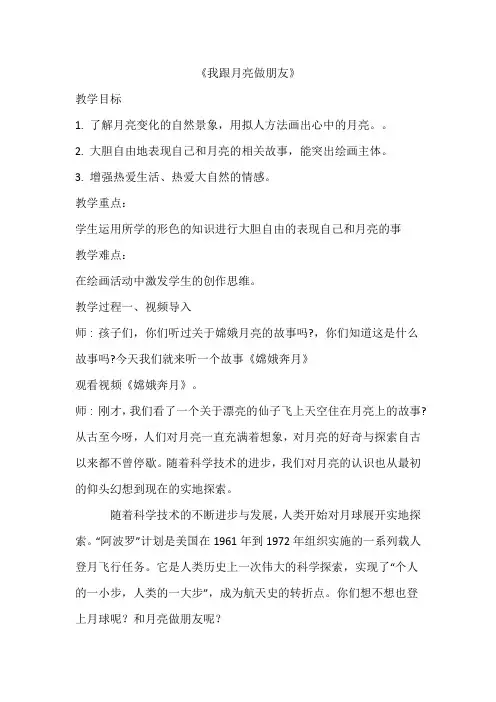 《我跟月亮做朋友》

教学目标

1. 了解月亮变化的自然景象，用拟人方法画出心中的月亮。。

2. 大胆自由地表现自己和月亮的相关故事，能突出绘画主体。

3. 增强热爱生活、热爱大自然的情感。

教学重点：

学生运用所学的形色的知识进行大胆自由的表现自己和月亮的事

教学难点：

在绘画活动中激发学生的创作思维。

教学过程一、视频导入

师：孩子们，你们听过关于嫦娥月亮的故事吗?，你们知道这是什么故事吗?今天我们就来听一个故事《嫦娥奔月》

观看视频《嫦娥奔月》。

师：刚才，我们看了一个关于漂亮的仙子飞上天空住在月亮上的故事?从古至今呀，人们对月亮一直充满着想象，对月亮的好奇与探索自古以来都不曾停歇。随着科学技术的进步，我们对月亮的认识也从最初的仰头幻想到现在的实地探索。

随着科学技术的不断进步与发展，人类开始对月球展开实地探索。“阿波罗”计划是美国在 1961 年到 1972 年组织实施的一系列载人登月飞行任务。它是人类历史上一次伟大的科学探索，实现了“个人的一小步，人类的一大步”，成为航天史的转折点。你们想不想也登上月球呢？和月亮做朋友呢？